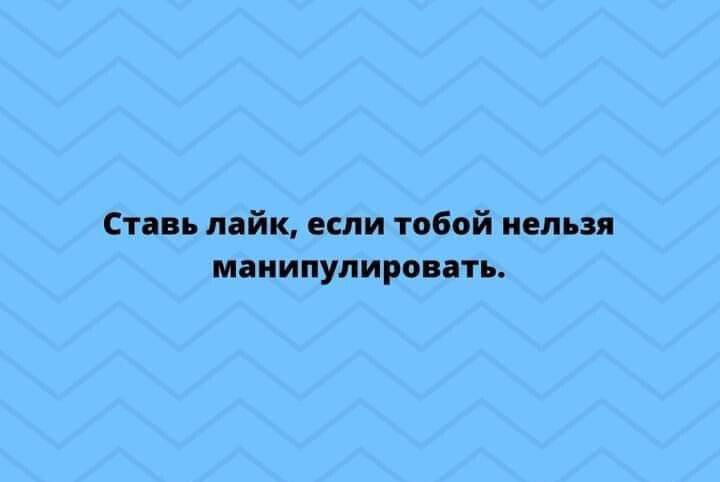 Ставь лайк, если тобой нельзя манипулировать.